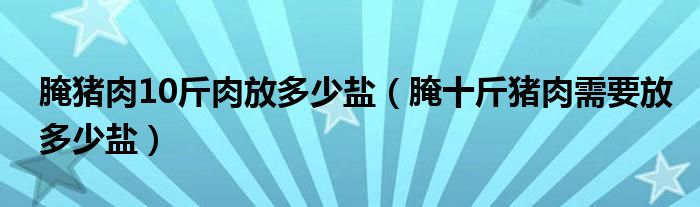 腌猪肉10斤肉放多少盐（腌十斤猪肉需要放多少盐）